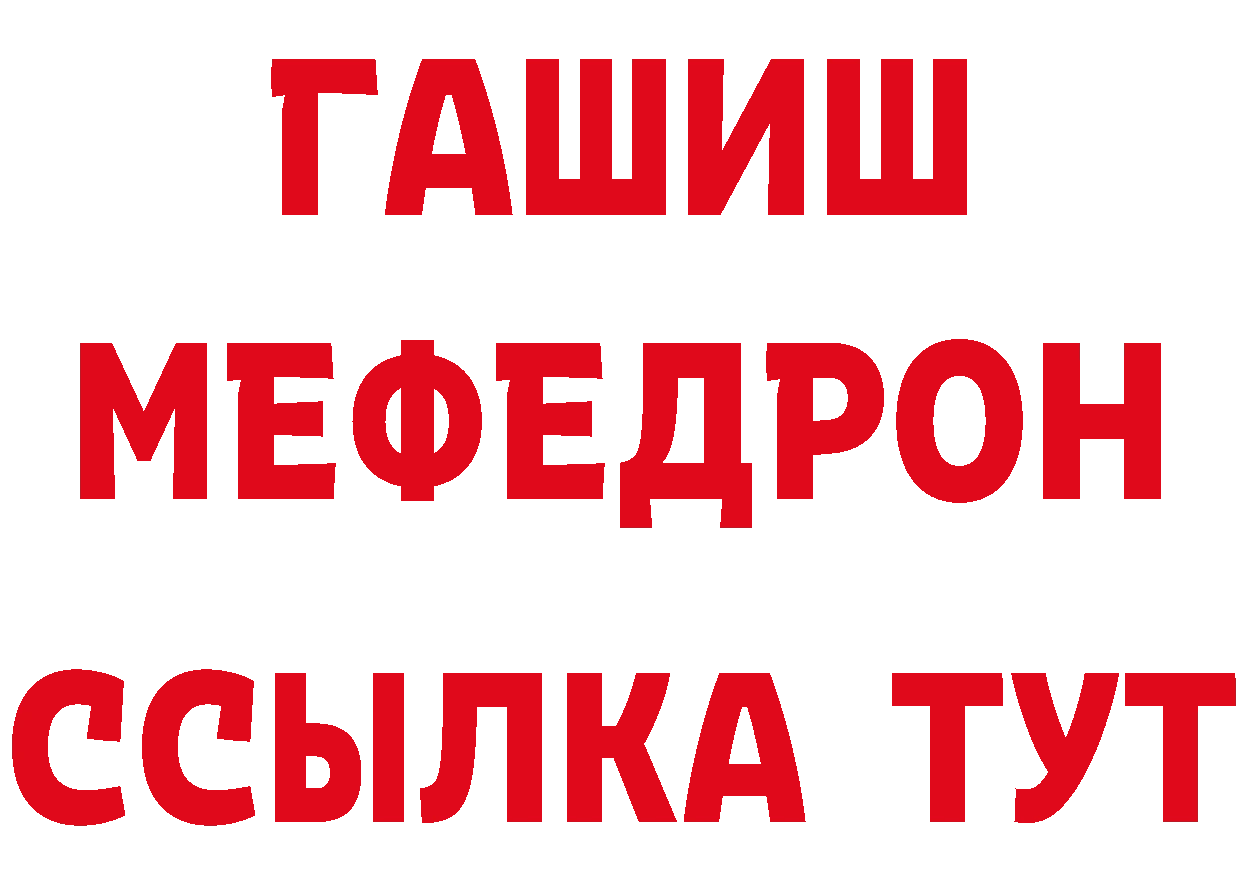 ГАШИШ
МЕФЕДРОН
ССЫЛКА ТУТ